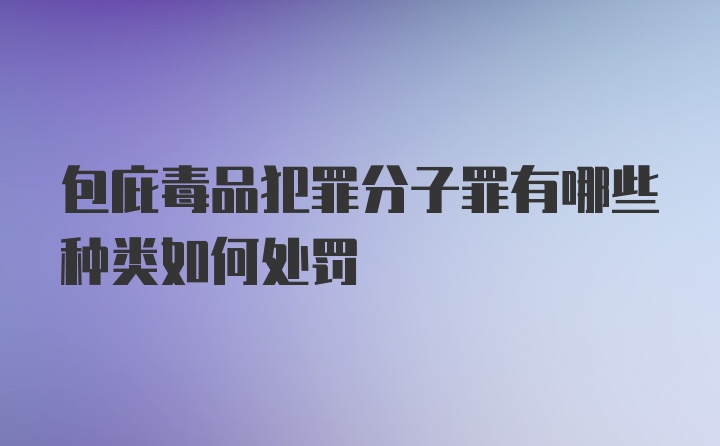 包庇毒品犯罪分子罪有哪些种类如何处罚